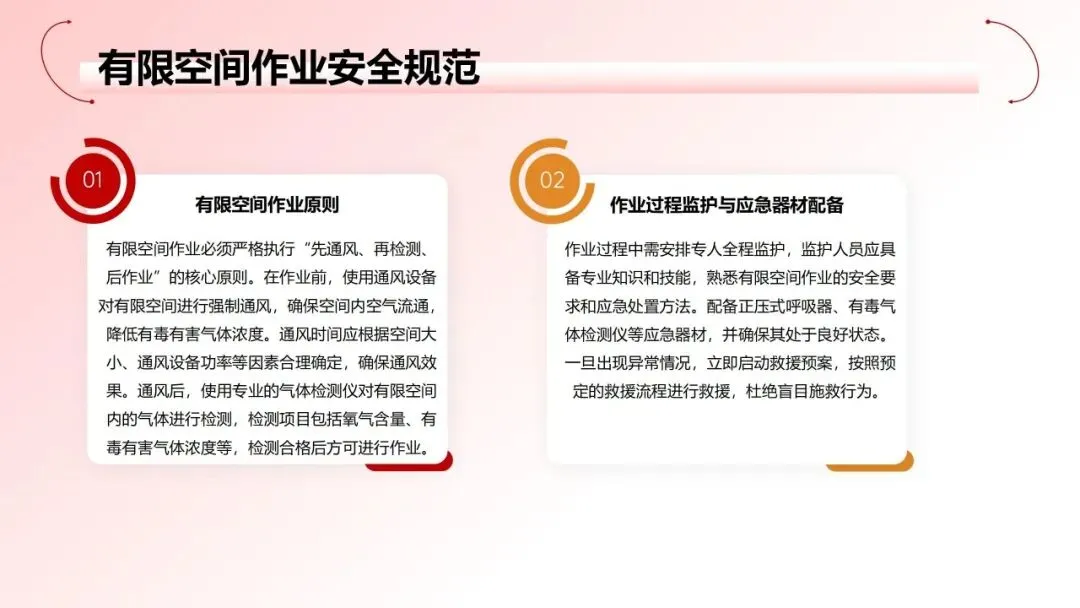 有限空间作业安全规范

01

有限空间作业原则

有限空间作业必须严格执行“先通风、再检测、后作业”的核心原则。在作业前，使用通风设备对有限空间进行强制通风，确保空间内空气流通，降低有毒有害气体浓度。通风时间应根据空间大小、通风设备功率等因素合理确定，确保通风效果。通风后，使用专业的气体检测仪对有限空间内的气体进行检测，检测项目包括氧气含量、有毒有害气体浓度等，检测合格后方可进行作业。

02

作业过程监护与应急器材配备

作业过程中需安排专人全程监护，监护人员应具备专业知识和技能，熟悉有限空间作业的安全要求和应急处置方法。配备正压式呼吸器、有毒气体检测仪等应急器材，并确保其处于良好状态。一旦出现异常情况，立即启动救援预案，按照预定的救援流程进行救援，杜绝盲目施救行为。